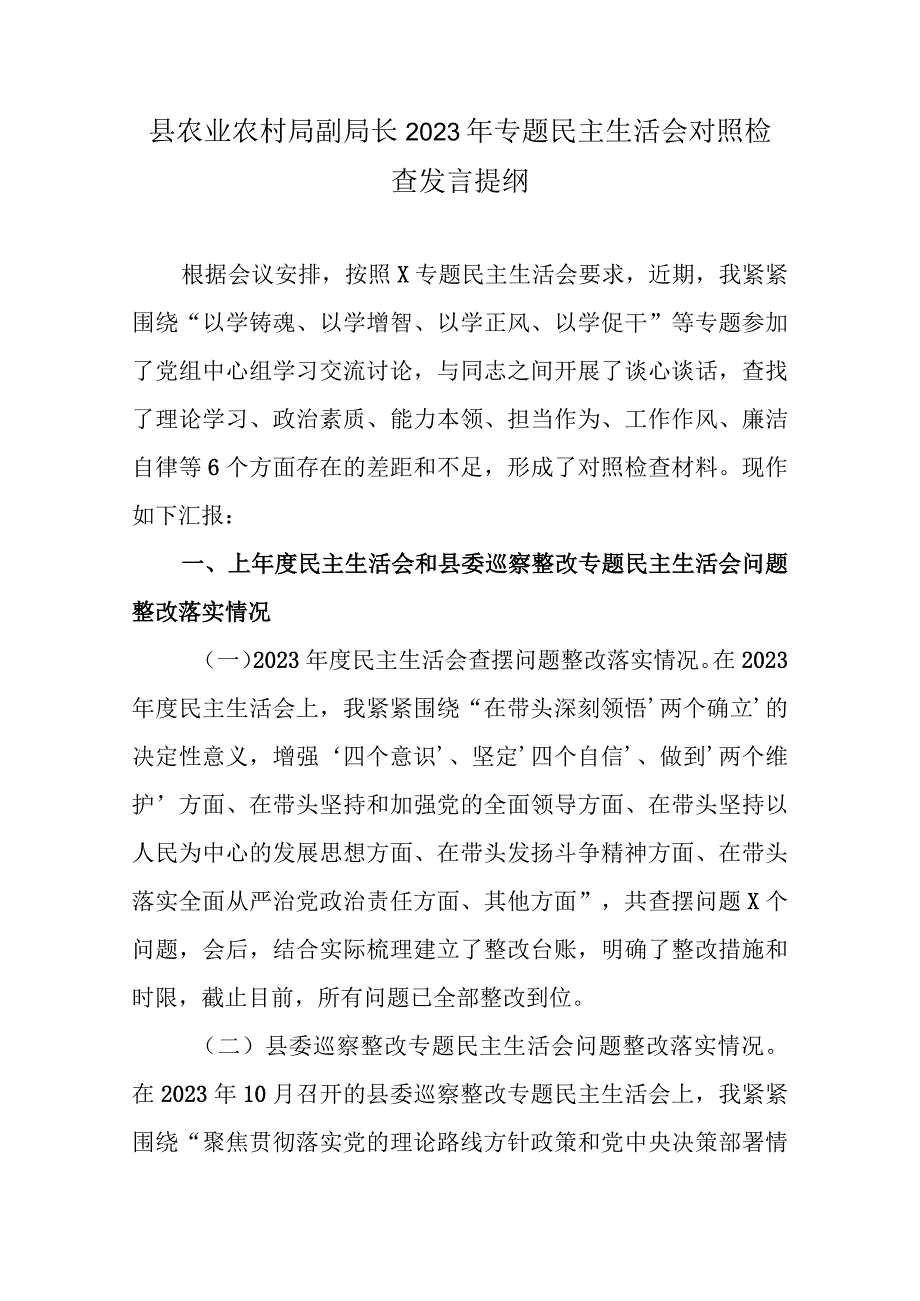 县农业农村局副局长2023年专题民主生活会对照检查发言提纲

根据会议安排，按照X专题民主生活会要求，近期，我紧紧围绕“以学铸魂、以学增智、以学正风、以学促干”等专题参加了党组中心组学习交流讨论，与同志之间开展了谈心谈话，查找了理论学习、政治素质、能力本领、担当作为、工作作风、廉洁自律等6个方面存在的差距和不足，形成了对照检查材料。现作如下汇报：

一、上年度民主生活会和县委巡察整改专题民主生活会问题整改落实情况

（一）2023年度民主生活会查摆问题整改落实情况。在2023年度民主生活会上，我紧紧围绕“在带头深刻领悟’两个确立’的决定性意义，增强‘四个意识’、坚定’四个自信’、做到’两个维护’方面、在带头坚持和加强党的全面领导方面、在带头坚持以人民为中心的发展思想方面、在带头发扬斗争精神方面、在带头落实全面从严治党政治责任方面、其他方面”，共查摆问题X个问题，会后，结合实际梳理建立了整改台账，明确了整改措施和时限，截止目前，所有问题已全部整改到位。

（二）县委巡察整改专题民主生活会问题整改落实情况。在2023年10月召开的县委巡察整改专题民主生活会上，我紧紧围绕“聚焦贯彻落实党的理论路线方针政策和党中央决策部署情